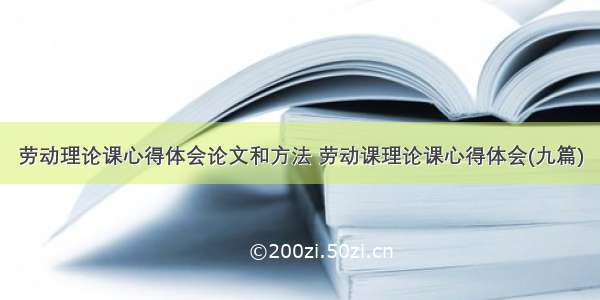 劳动理论课心得体会论文和方法 劳动课理论课心得体会(九篇)

©200zi.50zi.cn